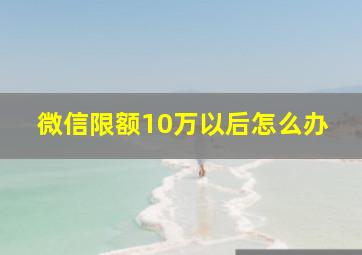 微信限额10万以后怎么办